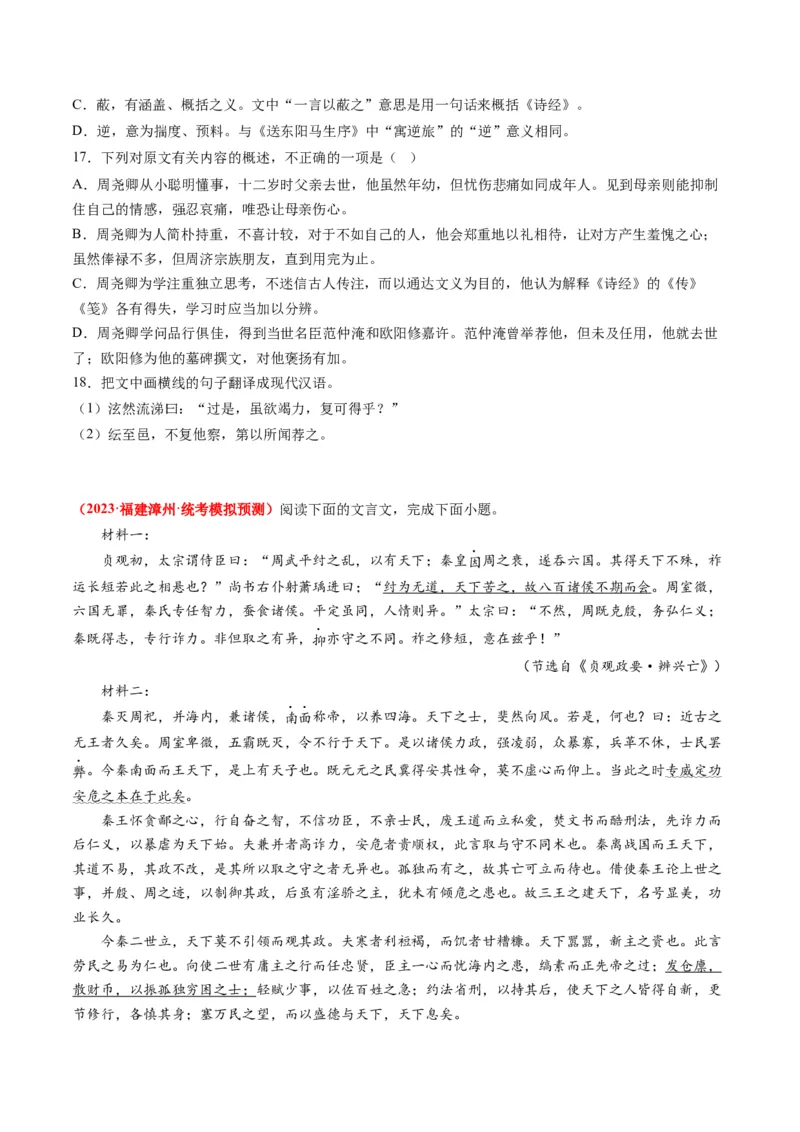 C．蔽，有涵盖、概括之义。文中“一言以蔽之”意思是用一句话来概括《诗经》。
D．逆，意为揣度、预料。与《送东阳马生序》中“寓逆旅”的“逆”意义相同。
17．下列对原文有关内容的概述，不正确的一项是（ ）
A．周尧卿从小聪明懂事，十二岁时父亲去世，他虽然年幼，但忧伤悲痛如同成年人。见到母亲则能抑制住自己的情感，强忍哀痛，唯恐让母亲伤心。
B．周尧卿为人简朴持重，不喜计较，对于不如自己的人，他会郑重地以礼相待，让对方产生羞愧之心；虽然俸禄不多，但周济宗族朋友，直到用完为止。
C．周尧卿为学注重独立思考，不迷信古人传注，而以通达文义为目的，他认为解释《诗经》的《传》《笺》各有得失，学习时应当加以分辨。
D．周尧卿学问品行俱佳，得到当世名臣范仲淹和欧阳修嘉许。范仲淹曾举荐他，但未及任用，他就去世了；欧阳修为他的墓碑撰文，对他褒扬有加。
18．把文中画横线的句子翻译成现代汉语。
（1）泫然流涕曰：“过是，虽欲竭力，复可得乎？”
（2）纭至邑，不复他察，第以所闻荐之。

（2023·福建漳州·统考模拟预测）阅读下面的文言文，完成下面小题。
材料一：
贞观初，太宗谓侍臣曰：“周武平纣之乱，以有天下；秦皇因周之衰，遂吞六国。其得天下不殊，祚运长短若此之相悬也？”尚书右仆射萧瑀进曰：“纣为无道，天下苦之，故八百诸侯不期而会。周室微，六国无罪，秦氏专任智力，蚕食诸侯。平定虽同，人情则异。”太宗曰：“不然，周既克殷，务弘仁义；秦既得志，专行诈力。非但取之有异，抑亦守之不同。祚之修短，意在兹乎！”
（节选自《贞观政要·辨兴亡》）
材料二：
秦灭周祀，并海内，兼诸侯，南面称帝，以养四海。天下之士，斐然向风。若是，何也？曰：近古之无王者久矣。周室卑微，五霸既灭，令不行于天下。是以诸侯力政，强凌弱，众暴寡，兵革不休，士民罢弊。今秦南面而王天下，是上有天子也。既元元之民冀得安其性命，莫不虚心而仰上。当此之时专威定功安危之本在于此矣。
秦王怀贪鄙之心，行自奋之智，不信功臣，不亲士民，废王道而立私爱，焚文书而酷刑法，先诈力而后仁义，以暴虐为天下始。夫兼并者高诈力，安危者贵顺权，此言取与守不同术也。秦离战国而王天下，其道不易，其政不改，是其所以取之守之者无异也。孤独而有之，故其亡可立而待也。借使秦王论上世之事，并殷、周之迹，以制御其政，后虽有淫骄之主，犹未有倾危之患也。故三王之建天下，名号显美，功业长久。
今秦二世立，天下莫不引领而观其政。夫寒者利裋褐，而饥者甘糟糠。天下嚣嚣，新主之资也。此言劳民之易为仁也。向使二世有庸主之行而任忠贤，臣主一心而忧海内之患，缟素而正先帝之过；发仓廪，散财币，以振孤独穷困之士；轻赋少事，以佐百姓之急；约法省刑，以持其后，使天下之人皆得自新，更节修行，各慎其身；塞万民之望，而以盛德与天下，天下息矣。